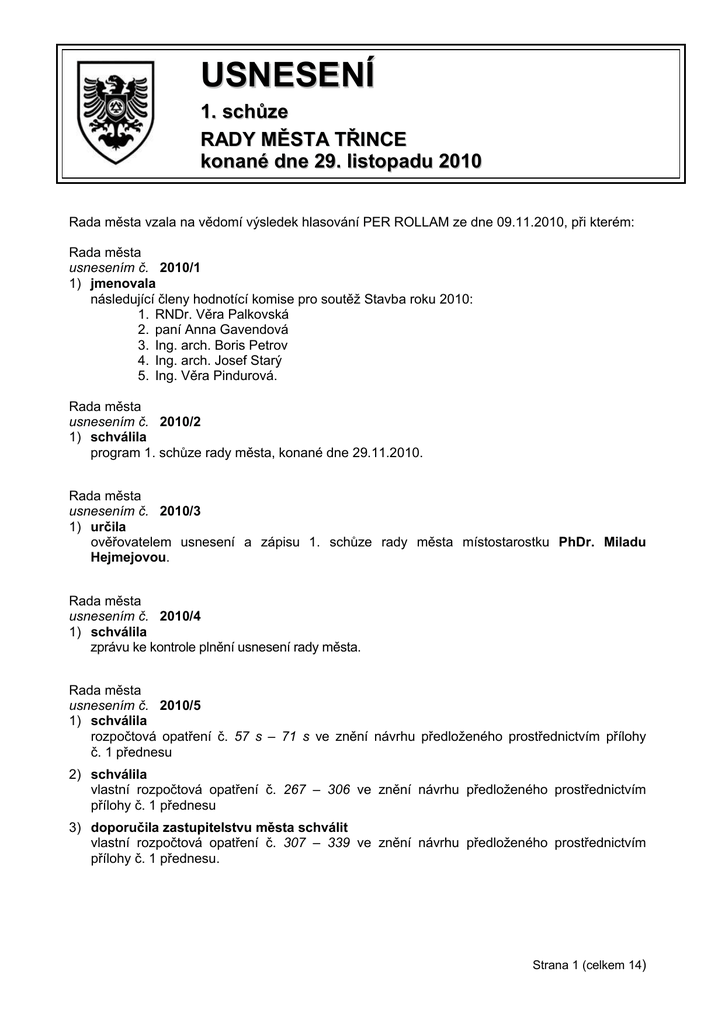 USNESENÍ
1. schůze
RADY MĚSTA TŘINCE
konané dne 29. listopadu 2010

Rada města vzala na vědomí výsledek hlasování PER ROLLAM ze dne 09.11.2010, při kterém:

Rada města
usnesením č. 2010/1
1) jmenovala
následující členy hodnotící komise pro soutěž Stavba roku 2010:
1. RNDr. Věra Palkovská
2. paní Anna Gavendová
3. Ing. arch. Boris Petrov
4. Ing. arch. Josef Starý
5. Ing. Věra Pindurová.

Rada města
usnesením č. 2010/2
1) schválila
program 1. schůze rady města, konané dne 29.11.2010.

Rada města
usnesením č. 2010/3
1) určila
ověřovatelem usnesení a zápisu 1. schůze rady města místostarostku PhDr. Miladu Hejmejovou.

Rada města
usnesením č. 2010/4
1) schválila
zprávu ke kontrole plnění usnesení rady města.

Rada města
usnesením č. 2010/5
1) schválila
rozpočtová opatření č. 57 s – 71 s ve znění návrhu předloženého prostřednictvím přílohy č. 1 přednesu
2) schválila
vlastní rozpočtová opatření č. 267 – 306 ve znění návrhu předloženého prostřednictvím přílohy č. 1 přednesu
3) doporučila zastupitelstvu města schválit
vlastní rozpočtová opatření č. 307 – 339 ve znění návrhu předloženého prostřednictvím přílohy č. 1 přednesu.

Strana 1 (celkem 14)